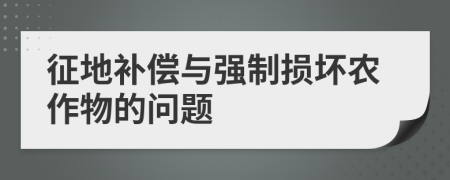 征地补偿与强制损坏农作物的问题